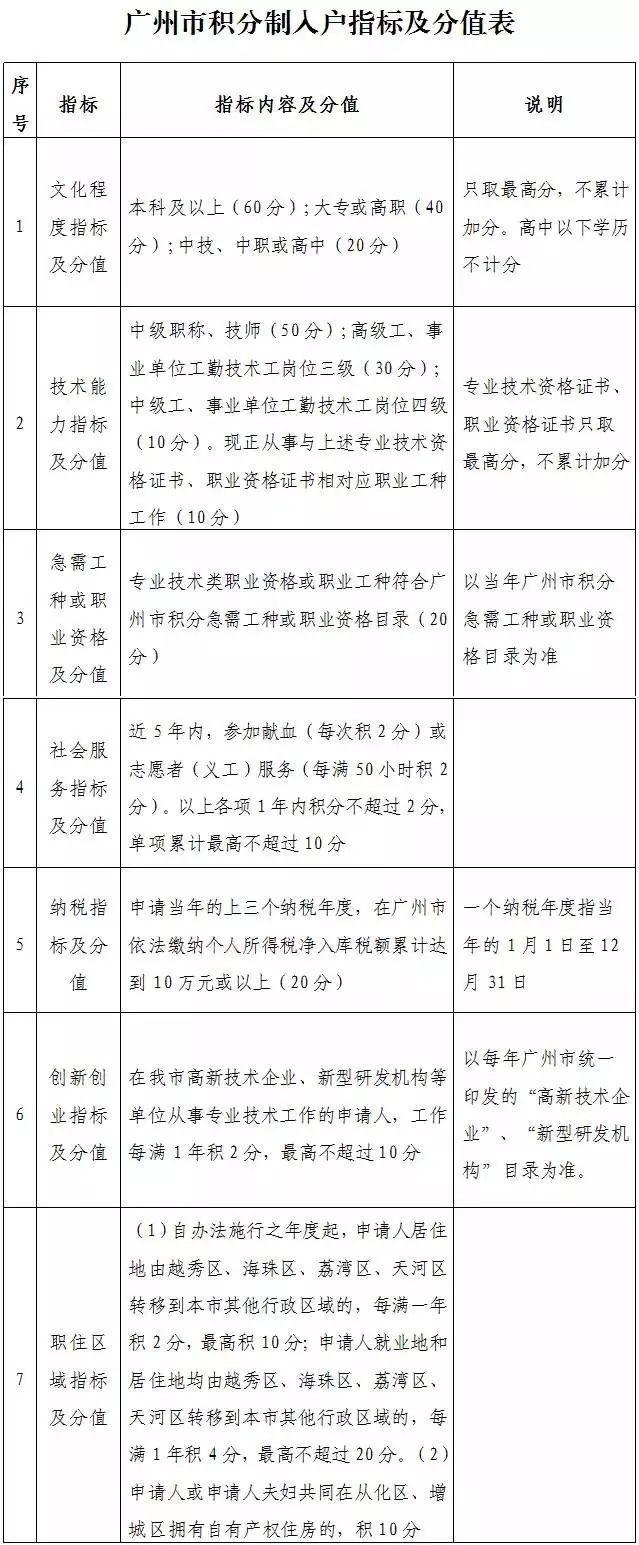 广州市积分制入户指标及分值表

| 序号 | 指标 | 指标内容及分值 | 说明 |
|---|---|---|---|
| 1 | 文化程度指标及分值 | 本科及以上（60分）；大专或高职（40分）；中技、中职或高中（20分） | 只取最高分，不累计加分。高中以下学历不计分 |
| 2 | 技术能力指标及分值 | 中级职称、技师（50分）；高级工、事业单位工勤技术工岗位三级（30分）；中级工、事业单位工勤技术工岗位四级（10分）。现正从事与上述专业技术资格证书、职业资格证书相对应职业工种工作（10分） | 专业技术资格证书、职业资格证书只取最高分，不累计加分 |
| 3 | 急需工种或职业资格及分值 | 专业技术类职业资格或职业工种符合广州市积分急需工种或职业资格目录（20分） | 以当年广州市积分急需工种或职业资格目录为准 |
| 4 | 社会服务指标及分值 | 近5年内，参加献血（每次积2分）或志愿者（义工）服务（每满50小时积2分）。以上各项1年内积分不超过2分，单项累计最高不超过10分 | |
| 5 | 纳税指标及分值 | 申请当年的上三个纳税年度，在广州市依法缴纳个人所得税净入库税额累计达到10万元或以上（20分） | 一个纳税年度指当年的1月1日至12月31日 |
| 6 | 创新创业指标及分值 | 在我市高新技术企业、新型研发机构等单位从事专业技术工作的申请人，工作每满1年积2分，最高不超过10分 | 以每年广州市统一印发的“高新技术企业”、“新型研发机构”目录为准。 |
| 7 | 职住区域指标及分值 | （1）自办法施行之年度起，申请人居住地由越秀区、海珠区、荔湾区、天河区转移到本市其他行政区域的，每满一年积2分，最高积10分；申请人就业地和居住地均由越秀区、海珠区、荔湾区、天河区转移到本市其他行政区域的，每满1年积4分，最高不超过20分。（2）申请人或申请人夫妇共同在从化区、增城区拥有自有产权住房的，积10分 | |